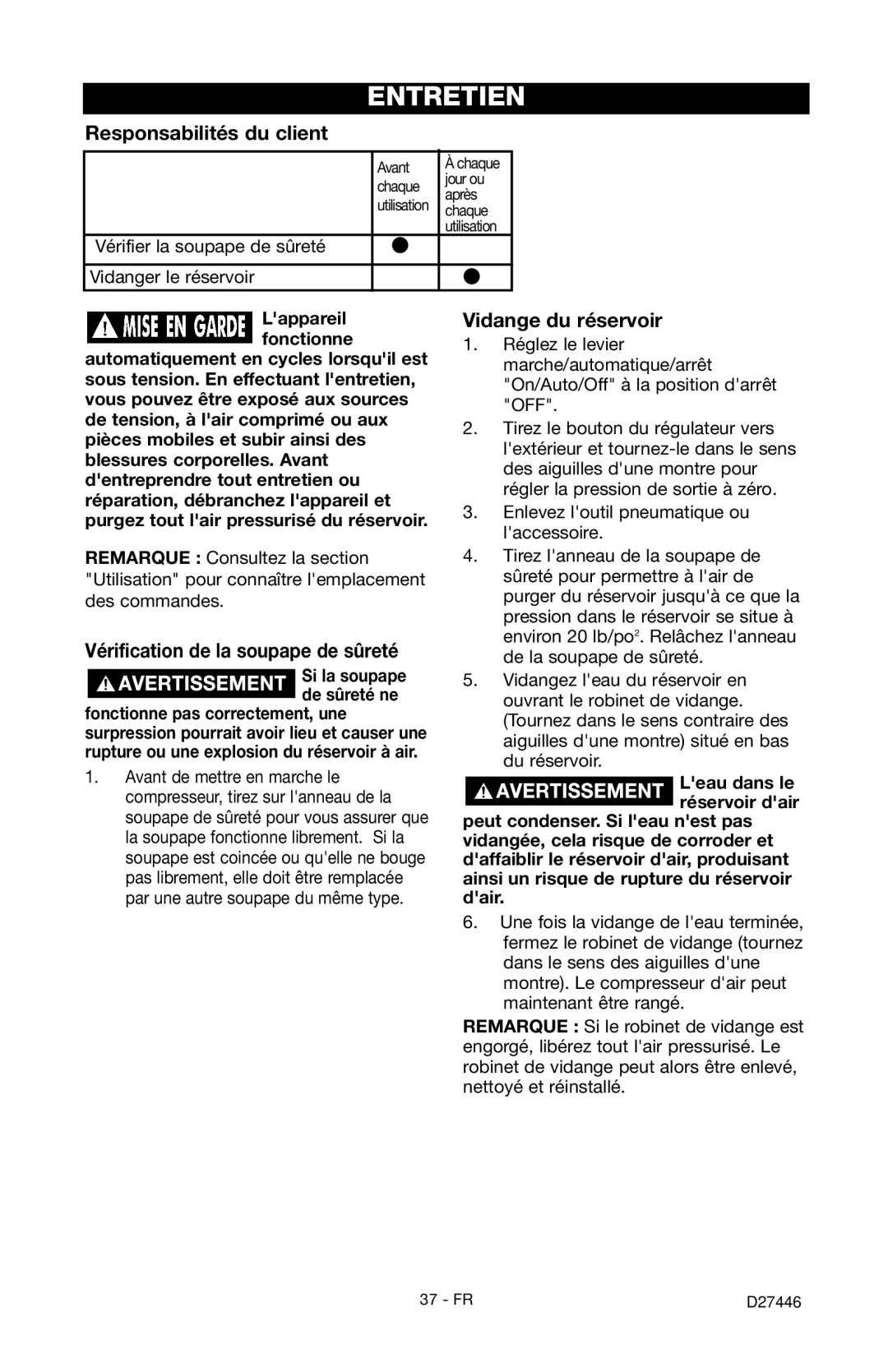 ENTRETIEN

Responsabilités du client

| | Avant chaque utilisation | À chaque jour ou après chaque utilisation |
|---|---|---|
| Vérifier la soupape de sûreté | ● | |
| Vidanger le réservoir | | ● |

MISE EN GARDE L'appareil fonctionne automatiquement en cycles lorsqu'il est sous tension. En effectuant l'entretien, vous pouvez être exposé aux sources de tension, à l'air comprimé ou aux pièces mobiles et subir ainsi des blessures corporelles. Avant d'entreprendre tout entretien ou réparation, débranchez l'appareil et purgez tout l'air pressurisé du réservoir.

REMARQUE : Consultez la section "Utilisation" pour connaître l'emplacement des commandes.

Vérification de la soupape de sûreté

AVERTISSEMENT Si la soupape de sûreté ne fonctionne pas correctement, une surpression pourrait avoir lieu et causer une rupture ou une explosion du réservoir à air.

1. Avant de mettre en marche le compresseur, tirez sur l'anneau de la soupape de sûreté pour vous assurer que la soupape fonctionne librement. Si la soupape est coincée ou qu'elle ne bouge pas librement, elle doit être remplacée par une autre soupape du même type.

Vidange du réservoir

1. Réglez le levier marche/automatique/arrêt "On/Auto/Off" à la position d'arrêt "OFF".
2. Tirez le bouton du régulateur vers l'extérieur et tournez-le dans le sens des aiguilles d'une montre pour régler la pression de sortie à zéro.
3. Enlevez l'outil pneumatique ou l'accessoire.
4. Tirez l'anneau de la soupape de sûreté pour permettre à l'air de purger du réservoir jusqu'à ce que la pression dans le réservoir se situe à environ 20 lb/po$^2$. Relâchez l'anneau de la soupape de sûreté.
5. Vidangez l'eau du réservoir en ouvrant le robinet de vidange. (Tournez dans le sens contraire des aiguilles d'une montre) situé en bas du réservoir.

AVERTISSEMENT L'eau dans le réservoir d'air peut condenser. Si l'eau n'est pas vidangée, cela risque de corroder et d'affaiblir le réservoir d'air, produisant ainsi un risque de rupture du réservoir d'air.

6. Une fois la vidange de l'eau terminée, fermez le robinet de vidange (tournez dans le sens des aiguilles d'une montre). Le compresseur d'air peut maintenant être rangé.

REMARQUE : Si le robinet de vidange est engorgé, libérez tout l'air pressurisé. Le robinet de vidange peut alors être enlevé, nettoyé et réinstallé.

37 - FR

D27446